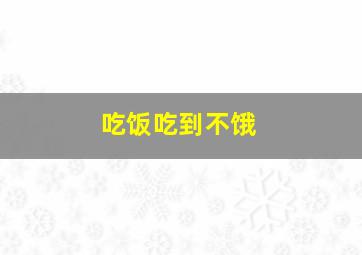 吃饭吃到不饿